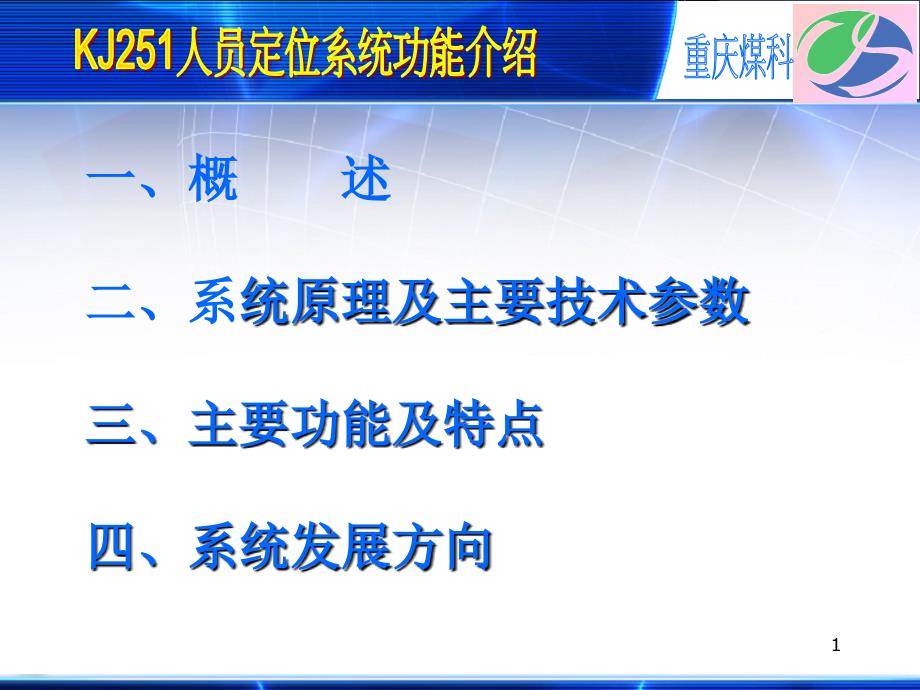 KJ251人员定位系统功能介绍

重庆煤科

一、概　　述

二、系统原理及主要技术参数

三、主要功能及特点

四、系统发展方向

1